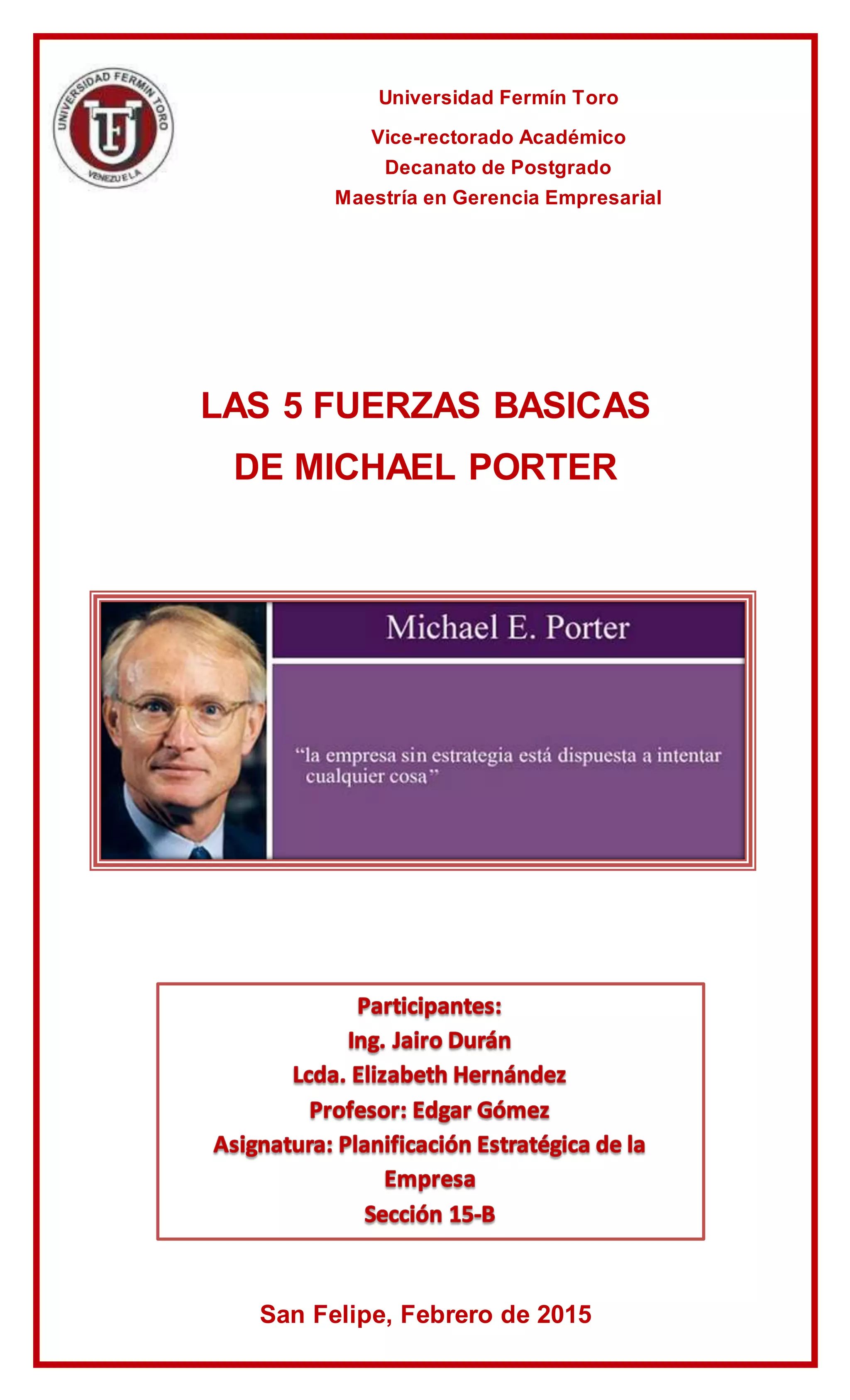 UNIVERSIDAD FERMIN TORO
UFT
VENEZUELA

Universidad Fermín Toro

Vice-rectorado Académico

Decanato de Postgrado

Maestría en Gerencia Empresarial

LAS 5 FUERZAS BASICAS DE MICHAEL PORTER

Michael E. Porter

“la empresa sin estrategia está dispuesta a intentar cualquier cosa”

Participantes:
Ing. Jairo Durán
Lcda. Elizabeth Hernández
Profesor: Edgar Gómez
Asignatura: Planificación Estratégica de la Empresa
Sección 15-B

San Felipe, Febrero de 2015